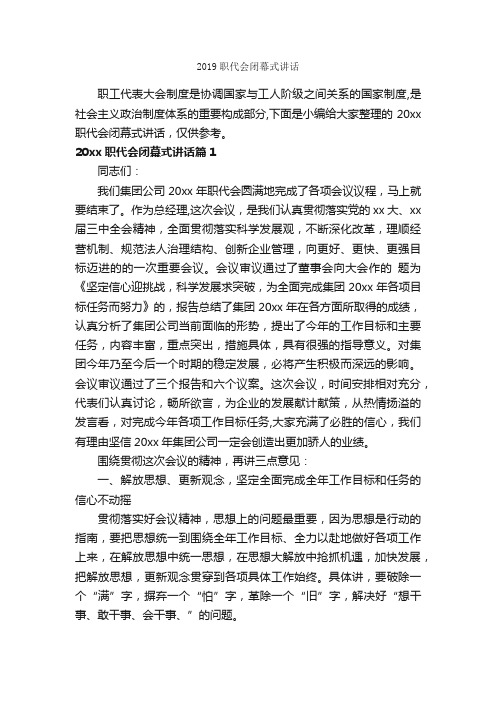 2019 职代会闭幕式讲话

职工代表大会制度是协调国家与工人阶级之间关系的国家制度,是社会主义政治制度体系的重要构成部分,下面是小编给大家整理的 20xx 职代会闭幕式讲话，仅供参考。

20xx 职代会闭幕式讲话篇 1

同志们：

我们集团公司 20xx 年职代会圆满地完成了各项会议议程，马上就要结束了。作为总经理,这次会议，是我们认真贯彻落实党的 xx 大、xx 届三中全会精神，全面贯彻落实科学发展观，不断深化改革，理顺经营机制、规范法人治理结构、创新企业管理，向更好、更快、更强目标迈进的的一次重要会议。会议审议通过了董事会向大会作的 题为《坚定信心迎挑战，科学发展求突破，为全面完成集团 20xx 年各项目标任务而努力》的，报告总结了集团 20xx 年在各方面所取得的成绩，认真分析了集团公司当前面临的形势，提出了今年的工作目标和主要任务，内容丰富，重点突出，措施具体，具有很强的指导意义。对集团今年乃至今后一个时期的稳定发展，必将产生积极而深远的影响。会议审议通过了三个报告和六个议案。这次会议，时间安排相对充分，代表们认真讨论，畅所欲言，为企业的发展献计献策，从热情扬溢的发言看，对完成今年各项工作目标任务,大家充满了必胜的信心，我们有理由坚信 20xx 年集团公司一定会创造出更加骄人的业绩。

围绕贯彻这次会议的精神，再讲三点意见：

一、解放思想、更新观念，坚定全面完成全年工作目标和任务的信心不动摇

贯彻落实好会议精神，思想上的问题最重要，因为思想是行动的指南，要把思想统一到围绕全年工作目标、全力以赴地做好各项工作上来，在解放思想中统一思想，在思想大解放中抢抓机遇，加快发展，把解放思想，更新观念贯穿到各项具体工作始终。具体讲，要破除一个“满”字，摒弃一个“怕”字，革除一个“旧”字，解决好“想干事、敢干事、会干事、”的问题。